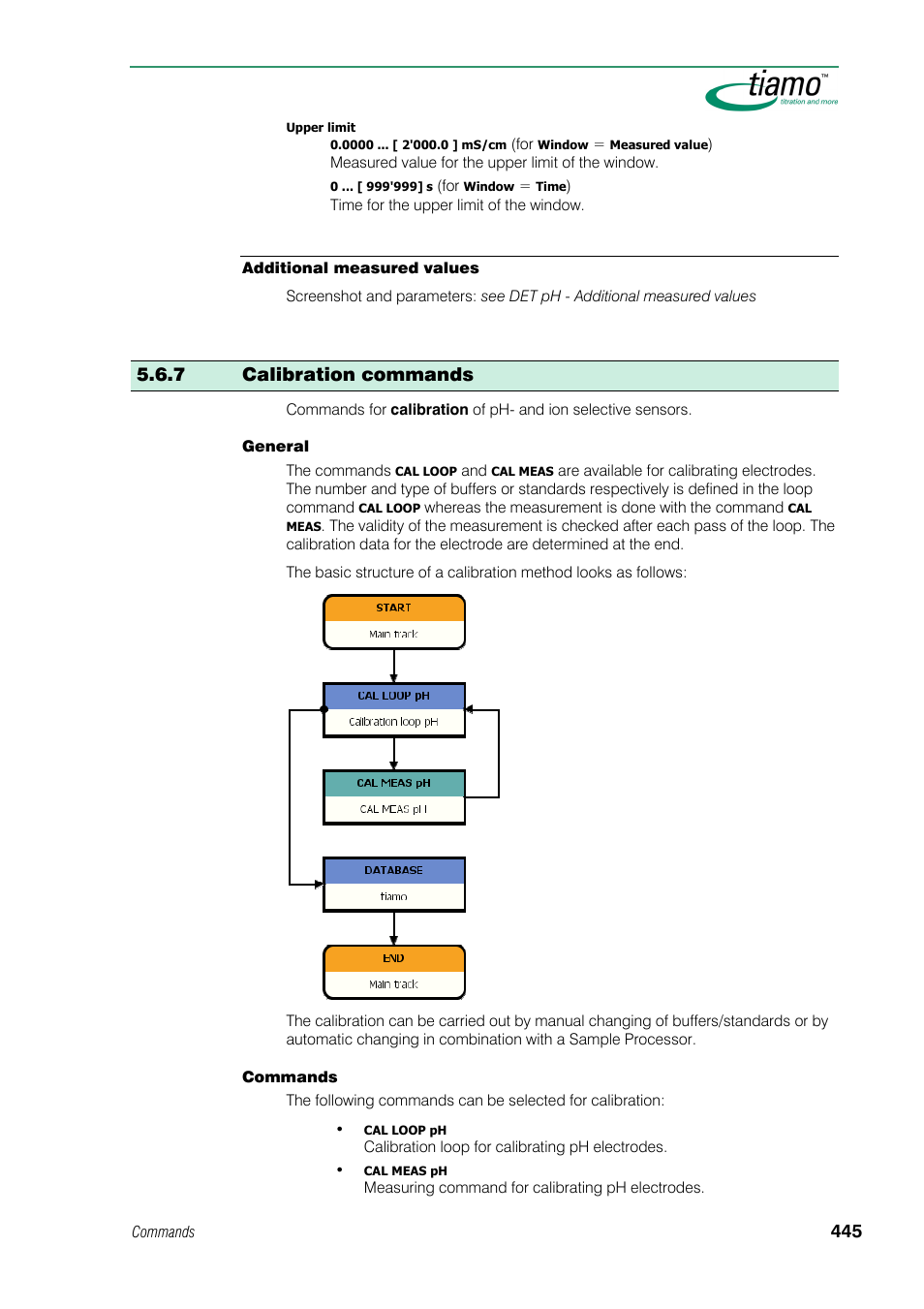 tiamo™
titration and more

Upper limit

0.0000 ... [ 2'000.0 ] mS/cm (for Window = Measured value)
Measured value for the upper limit of the window.

0 ... [ 999'999] s (for Window = Time)
Time for the upper limit of the window.

Additional measured values

Screenshot and parameters: see DET pH - Additional measured values

5.6.7 Calibration commands

Commands for calibration of pH- and ion selective sensors.

General

The commands CAL LOOP and CAL MEAS are available for calibrating electrodes. The number and type of buffers or standards respectively is defined in the loop command CAL LOOP whereas the measurement is done with the command CAL MEAS. The validity of the measurement is checked after each pass of the loop. The calibration data for the electrode are determined at the end.

The basic structure of a calibration method looks as follows:

START
Main track

CAL LOOP pH
Calibration loop pH

CAL MEAS pH
CAL MEAS pH

DATABASE
tiamo

END
Main track

The calibration can be carried out by manual changing of buffers/standards or by automatic changing in combination with a Sample Processor.

Commands

The following commands can be selected for calibration:

• CAL LOOP pH
Calibration loop for calibrating pH electrodes.

• CAL MEAS pH
Measuring command for calibrating pH electrodes.

Commands

445